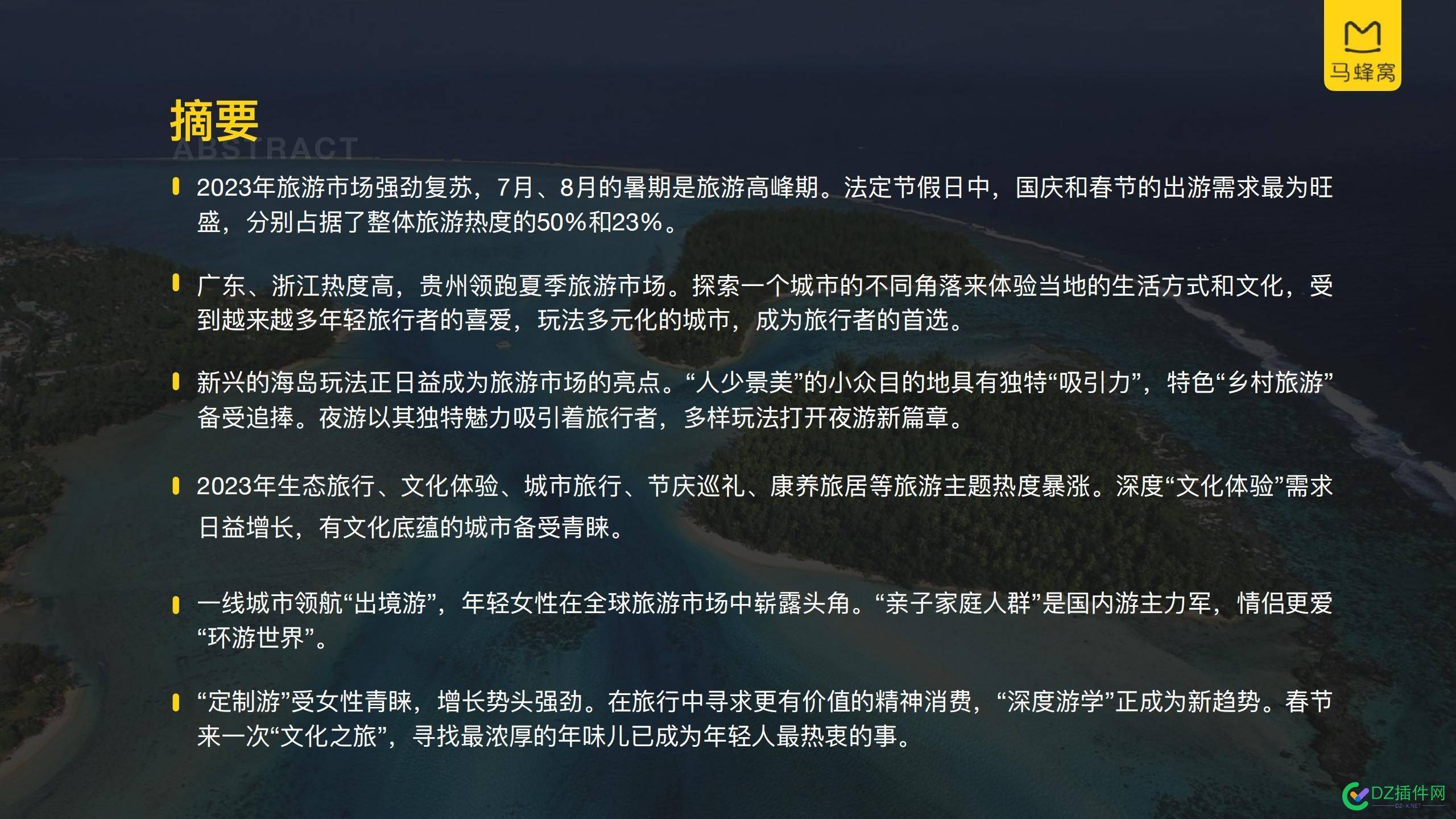 马蜂窝

摘要
ABSTRACT

2023年旅游市场强劲复苏，7月、8月的暑期是旅游高峰期。法定节假日中，国庆和春节的出游需求最为旺盛，分别占据了整体旅游热度的50%和23%。

广东、浙江热度高，贵州领跑夏季旅游市场。探索一个城市的不同角落来体验当地的生活方式和文化，受到越来越多年轻旅行者的喜爱，玩法多元化的城市，成为旅行者的首选。

新兴的海岛玩法正日益成为旅游市场的亮点。“人少景美”的小众目的地具有独特“吸引力”，特色“乡村旅游”备受追捧。夜游以其独特魅力吸引着旅行者，多样玩法打开夜游新篇章。

2023年生态旅行、文化体验、城市旅行、节庆巡礼、康养旅居等旅游主题热度暴涨。深度“文化体验”需求日益增长，有文化底蕴的城市备受青睐。

一线城市领航“出境游”，年轻女性在全球旅游市场中崭露头角。“亲子家庭人群”是国内游主力军，情侣更爱“环游世界”。

“定制游”受女性青睐，增长势头强劲。在旅行中寻求更有价值的精神消费，“深度游学”正成为新趋势。春节来一次“文化之旅”，寻找最浓厚的年味儿已成为年轻人最热衷的事。

DZ插件网
DZ-X.NET